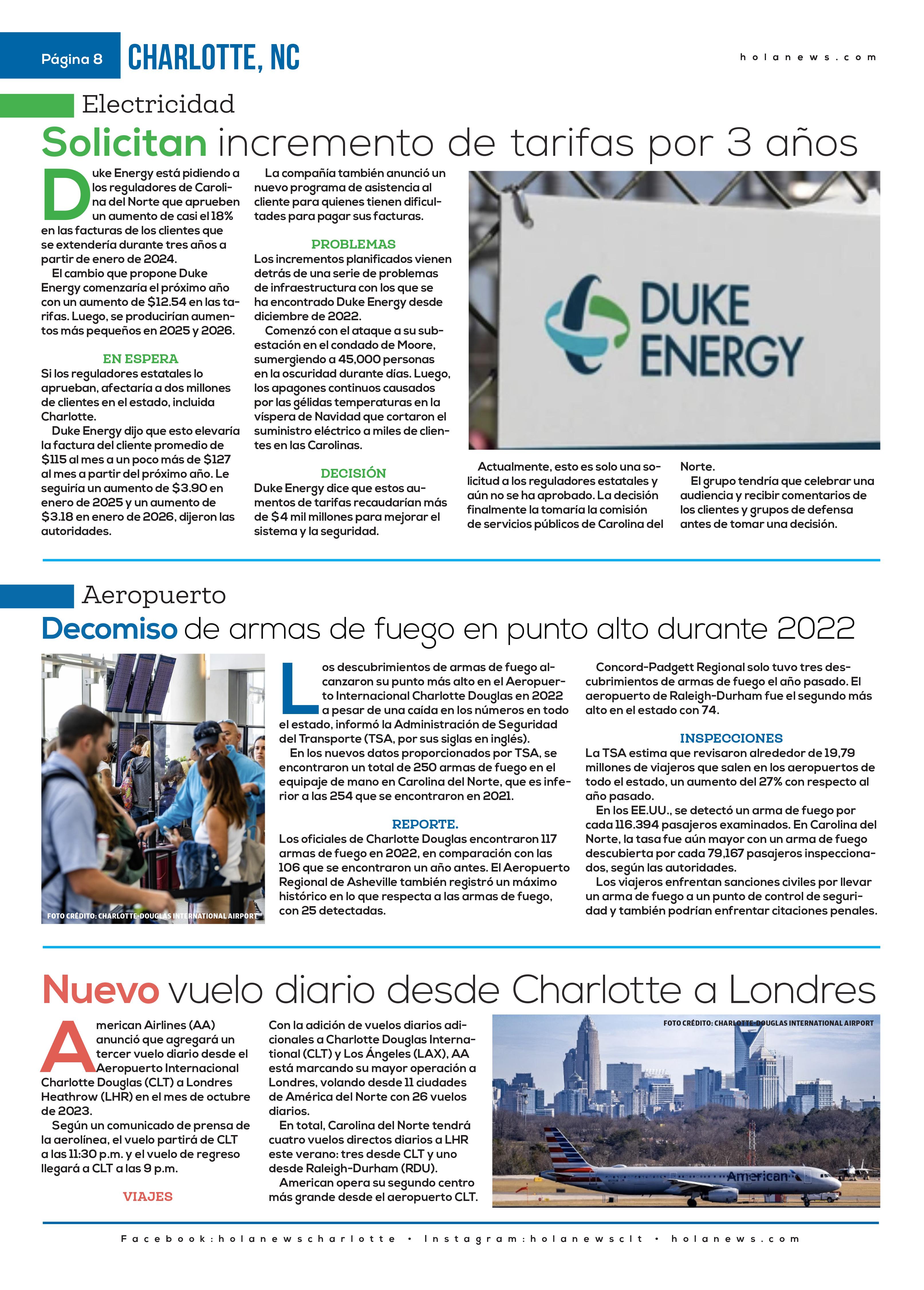 Página 8 CHARLOTTE, NC holanews.com

Electricidad

Solicitan incremento de tarifas por 3 años

Duke Energy está pidiendo a los reguladores de Carolina del Norte que aprueben un aumento de casi el 18% en las facturas de los clientes que se extendería durante tres años a partir de enero de 2024.

El cambio que propone Duke Energy comenzaría el próximo año con un aumento de $12.54 en las tarifas. Luego, se producirían aumentos más pequeños en 2025 y 2026.

EN ESPERA
Si los reguladores estatales lo aprueban, afectaría a dos millones de clientes en el estado, incluida Charlotte.

Duke Energy dijo que esto elevaría la factura del cliente promedio de $115 al mes a un poco más de $127 al mes a partir del próximo año. Le seguiría un aumento de $3.90 en enero de 2025 y un aumento de $3.18 en enero de 2026, dijeron las autoridades.

La compañía también anunció un nuevo programa de asistencia al cliente para quienes tienen dificultades para pagar sus facturas.

PROBLEMAS
Los incrementos planificados vienen detrás de una serie de problemas de infraestructura con los que se ha encontrado Duke Energy desde diciembre de 2022.

Comenzó con el ataque a su subestación en el condado de Moore, sumergiendo a 45,000 personas en la oscuridad durante días. Luego, los apagones continuos causados por las gélidas temperaturas en la víspera de Navidad que cortaron el suministro eléctrico a miles de clientes en las Carolinas.

DECISIÓN
Duke Energy dice que estos aumentos de tarifas recaudarían más de $4 mil millones para mejorar el sistema y la seguridad.

DUKE ENERGY

Actualmente, esto es solo una solicitud a los reguladores estatales y aún no se ha aprobado. La decisión finalmente la tomaría la comisión de servicios públicos de Carolina del Norte.

El grupo tendría que celebrar una audiencia y recibir comentarios de los clientes y grupos de defensa antes de tomar una decisión.

Aeropuerto

Decomiso de armas de fuego en punto alto durante 2022

FOTO CRÉDITO: CHARLOTTE-DOUGLAS INTERNATIONAL AIRPORT

Los descubrimientos de armas de fuego alcanzaron su punto más alto en el Aeropuerto Internacional Charlotte Douglas en 2022 a pesar de una caída en los números en todo el estado, informó la Administración de Seguridad del Transporte (TSA, por sus siglas en inglés).

En los nuevos datos proporcionados por TSA, se encontraron un total de 250 armas de fuego en el equipaje de mano en Carolina del Norte, que es inferior a las 254 que se encontraron en 2021.

REPORTE.
Los oficiales de Charlotte Douglas encontraron 117 armas de fuego en 2022, en comparación con las 106 que se encontraron un año antes. El Aeropuerto Regional de Asheville también registró un máximo histórico en lo que respecta a las armas de fuego, con 25 detectadas.

Concord-Padgett Regional solo tuvo tres descubrimientos de armas de fuego el año pasado. El aeropuerto de Raleigh-Durham fue el segundo más alto en el estado con 74.

INSPECCIONES
La TSA estima que revisaron alrededor de 19,79 millones de viajeros que salen en los aeropuertos de todo el estado, un aumento del 27% con respecto al año pasado.

En los EE.UU., se detectó un arma de fuego por cada 116.394 pasajeros examinados. En Carolina del Norte, la tasa fue aún mayor con un arma de fuego descubierta por cada 79,167 pasajeros inspeccionados, según las autoridades.

Los viajeros enfrentan sanciones civiles por llevar un arma de fuego a un punto de control de seguridad y también podrían enfrentar citaciones penales.

Nuevo vuelo diario desde Charlotte a Londres

American Airlines (AA) anunció que agregará un tercer vuelo diario desde el Aeropuerto Internacional Charlotte Douglas (CLT) a Londres Heathrow (LHR) en el mes de octubre de 2023.

Según un comunicado de prensa de la aerolínea, el vuelo partirá de CLT a las 11:30 p.m. y el vuelo de regreso llegará a CLT a las 9 p.m.

VIAJES

Con la adición de vuelos diarios adicionales a Charlotte Douglas International (CLT) y Los Ángeles (LAX), AA está marcando su mayor operación a Londres, volando desde 11 ciudades de América del Norte con 26 vuelos diarios.

En total, Carolina del Norte tendrá cuatro vuelos directos diarios a LHR este verano: tres desde CLT y uno desde Raleigh-Durham (RDU).

American opera su segundo centro más grande desde el aeropuerto CLT.

FOTO CRÉDITO: CHARLOTTE-DOUGLAS INTERNATIONAL AIRPORT

American

Facebook: holanewscharlotte • Instagram: holanewsclt • holanews.com